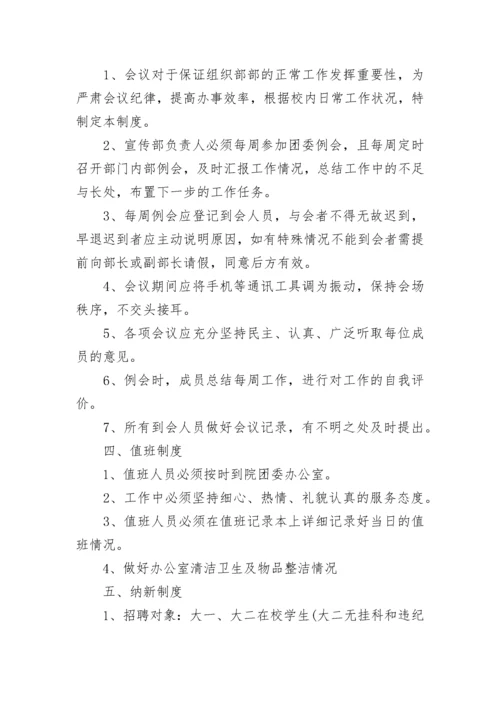 1、会议对于保证组织部部的正常工作发挥重要性，为严肃会议纪律，提高办事效率，根据校内日常工作状况，特制定本制度。

2、宣传部负责人必须每周参加团委例会，且每周定时召开部门内部例会，及时汇报工作情况，总结工作中的不足与长处，布置下一步的工作任务。

3、每周例会应登记到会人员，与会者不得无故迟到，早退迟到者应主动说明原因，如有特殊情况不能到会者需提前向部长或副部长请假，同意后方有效。

4、会议期间应将手机等通讯工具调为振动，保持会场秩序，不交头接耳。

5、各项会议应充分坚持民主、认真、广泛听取每位成员的意见。

6、例会时，成员总结每周工作，进行对工作的自我评价。

7、所有到会人员做好会议记录，有不明之处及时提出。

四、值班制度

1、值班人员必须按时到院团委办公室。

2、工作中必须坚持细心、热情、礼貌认真的服务态度。

3、值班人员必须在值班记录本上详细记录好当日的值班情况。

4、做好办公室清洁卫生及物品整洁情况

五、纳新制度

1、招聘对象：大一、大二在校学生(大二无挂科和违纪